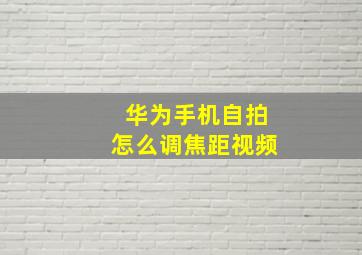 华为手机自拍
怎么调焦距视频